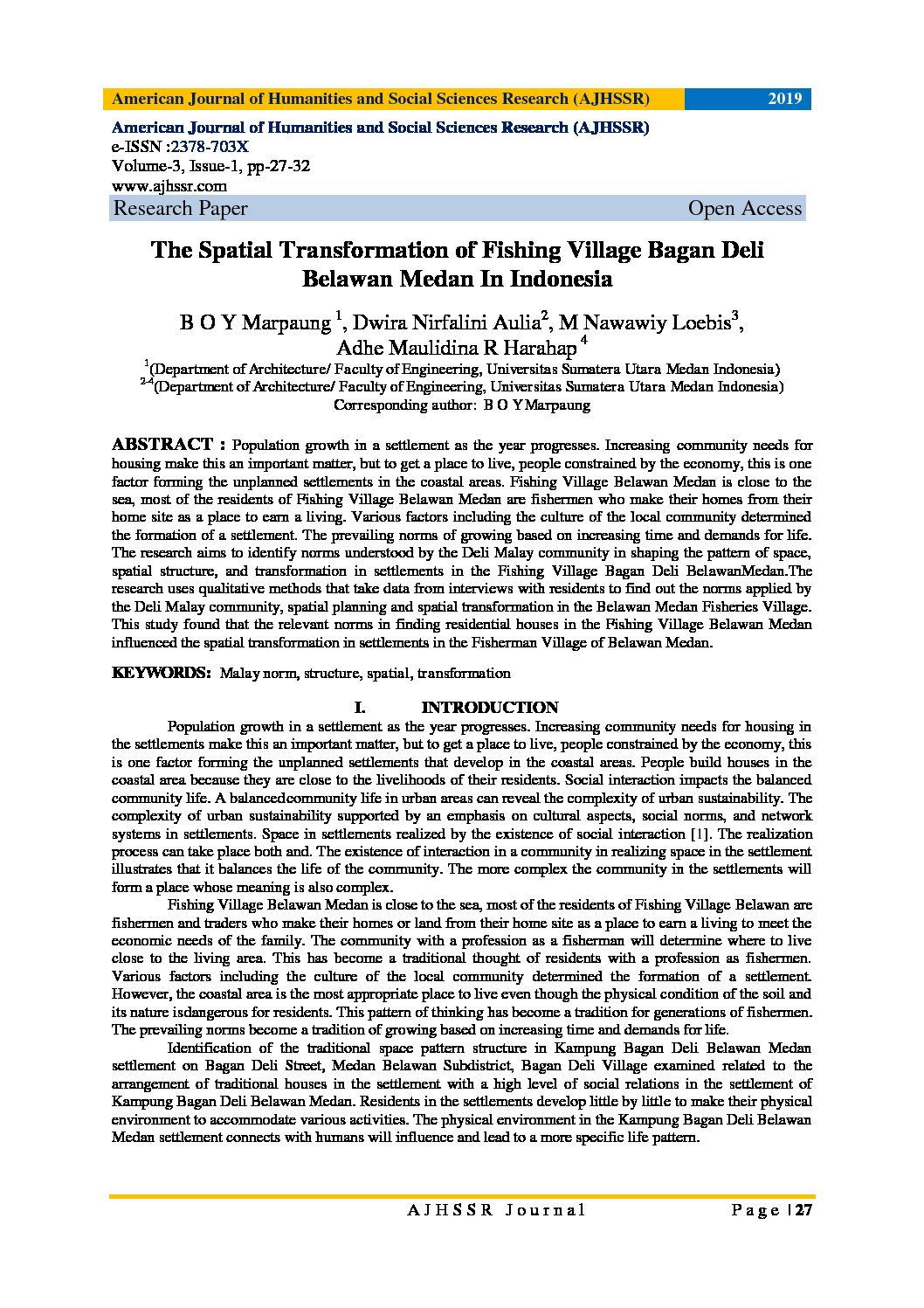 American Journal of Humanities and Social Sciences Research (AJHSSR) 2019

American Journal of Humanities and Social Sciences Research (AJHSSR)
e-ISSN :2378-703X
Volume-3, Issue-1, pp-27-32
www.ajhssr.com
Research Paper Open Access

The Spatial Transformation of Fishing Village Bagan Deli Belawan Medan In Indonesia

B O Y Marpaung $^1$, Dwira Nirfalini Aulia$^2$, M Nawawiy Loebis$^3$, Adhe Maulidina R Harahap $^4$
$^1$(Department of Architecture/ Faculty of Engineering, Universitas Sumatera Utara Medan Indonesia)
$^{2-4}$(Department of Architecture/ Faculty of Engineering, Universitas Sumatera Utara Medan Indonesia)
Corresponding author: B O Y Marpaung

ABSTRACT : Population growth in a settlement as the year progresses. Increasing community needs for housing make this an important matter, but to get a place to live, people constrained by the economy, this is one factor forming the unplanned settlements in the coastal areas. Fishing Village Belawan Medan is close to the sea, most of the residents of Fishing Village Belawan Medan are fishermen who make their homes from their home site as a place to earn a living. Various factors including the culture of the local community determined the formation of a settlement. The prevailing norms of growing based on increasing time and demands for life. The research aims to identify norms understood by the Deli Malay community in shaping the pattern of space, spatial structure, and transformation in settlements in the Fishing Village Bagan Deli BelawanMedan.The research uses qualitative methods that take data from interviews with residents to find out the norms applied by the Deli Malay community, spatial planning and spatial transformation in the Belawan Medan Fisheries Village. This study found that the relevant norms in finding residential houses in the Fishing Village Belawan Medan influenced the spatial transformation in settlements in the Fisherman Village of Belawan Medan.

KEYWORDS: Malay norm, structure, spatial, transformation

I. INTRODUCTION

Population growth in a settlement as the year progresses. Increasing community needs for housing in the settlements make this an important matter, but to get a place to live, people constrained by the economy, this is one factor forming the unplanned settlements that develop in the coastal areas. People build houses in the coastal area because they are close to the livelihoods of their residents. Social interaction impacts the balanced community life. A balancedcommunity life in urban areas can reveal the complexity of urban sustainability. The complexity of urban sustainability supported by an emphasis on cultural aspects, social norms, and network systems in settlements. Space in settlements realized by the existence of social interaction [1]. The realization process can take place both and. The existence of interaction in a community in realizing space in the settlement illustrates that it balances the life of the community. The more complex the community in the settlements will form a place whose meaning is also complex.

Fishing Village Belawan Medan is close to the sea, most of the residents of Fishing Village Belawan are fishermen and traders who make their homes or land from their home site as a place to earn a living to meet the economic needs of the family. The community with a profession as a fisherman will determine where to live close to the living area. This has become a traditional thought of residents with a profession as fishermen. Various factors including the culture of the local community determined the formation of a settlement. However, the coastal area is the most appropriate place to live even though the physical condition of the soil and its nature isdangerous for residents. This pattern of thinking has become a tradition for generations of fishermen. The prevailing norms become a tradition of growing based on increasing time and demands for life.

Identification of the traditional space pattern structure in Kampung Bagan Deli Belawan Medan settlement on Bagan Deli Street, Medan Belawan Subdistrict, Bagan Deli Village examined related to the arrangement of traditional houses in the settlement with a high level of social relations in the settlement of Kampung Bagan Deli Belawan Medan. Residents in the settlements develop little by little to make their physical environment to accommodate various activities. The physical environment in the Kampung Bagan Deli Belawan Medan settlement connects with humans will influence and lead to a more specific life pattern.

AJHSSR Journal Page | 27